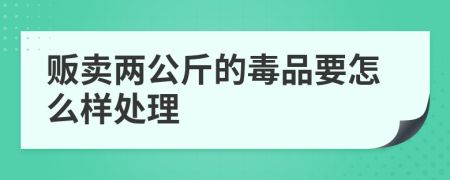 贩卖两公斤的毒品要怎么样处理